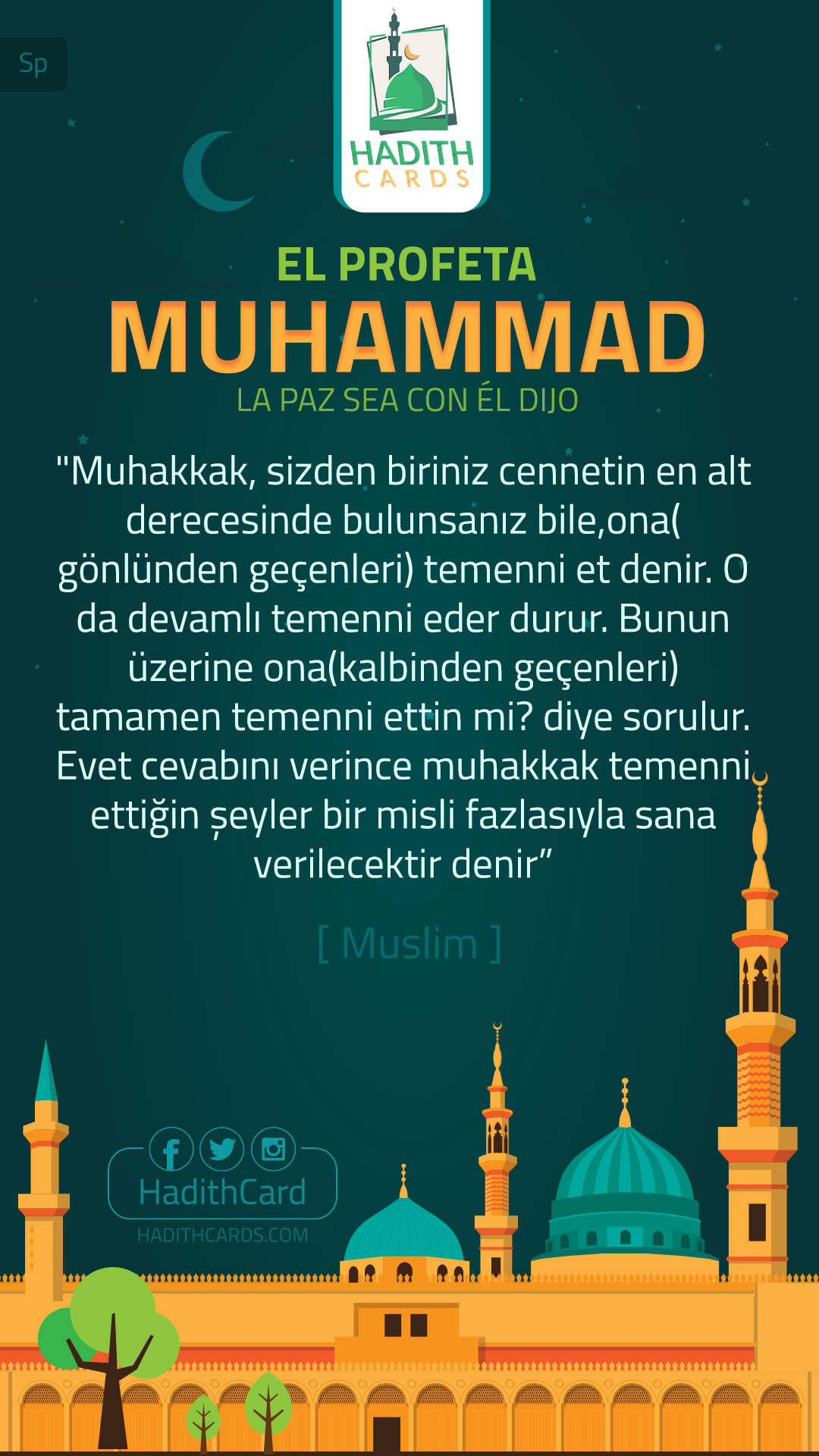 Sp

HADITH
CARDS

EL PROFETA
MUHAMMAD
LA PAZ SEA CON ÉL DIJO

"Muhakkak, sizden biriniz cennetin en alt derecesinde bulunsanız bile,ona( gönlünden geçenleri) temenni et denir. O da devamlı temenni eder durur. Bunun üzerine ona(kalbinden geçenleri) tamamen temenni ettin mi? diye sorulur. Evet cevabını verince muhakkak temenni ettiğin şeyler bir misli fazlasıyla sana verilecektir denir"

[ Muslim ]

HadithCard
HADITHCARDS.COM